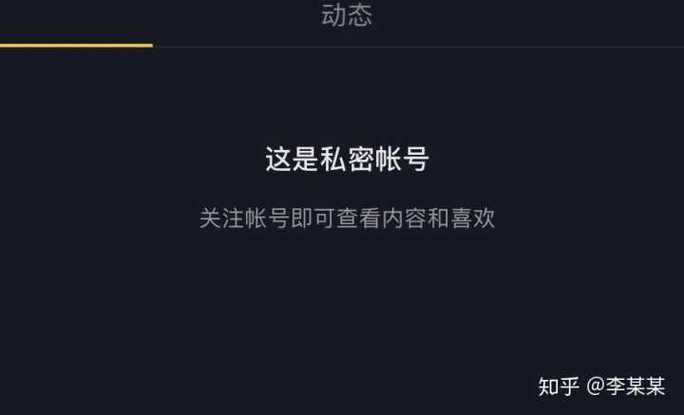 动态

这是私密帐号

关注帐号即可查看内容和喜欢

知乎 @李某某